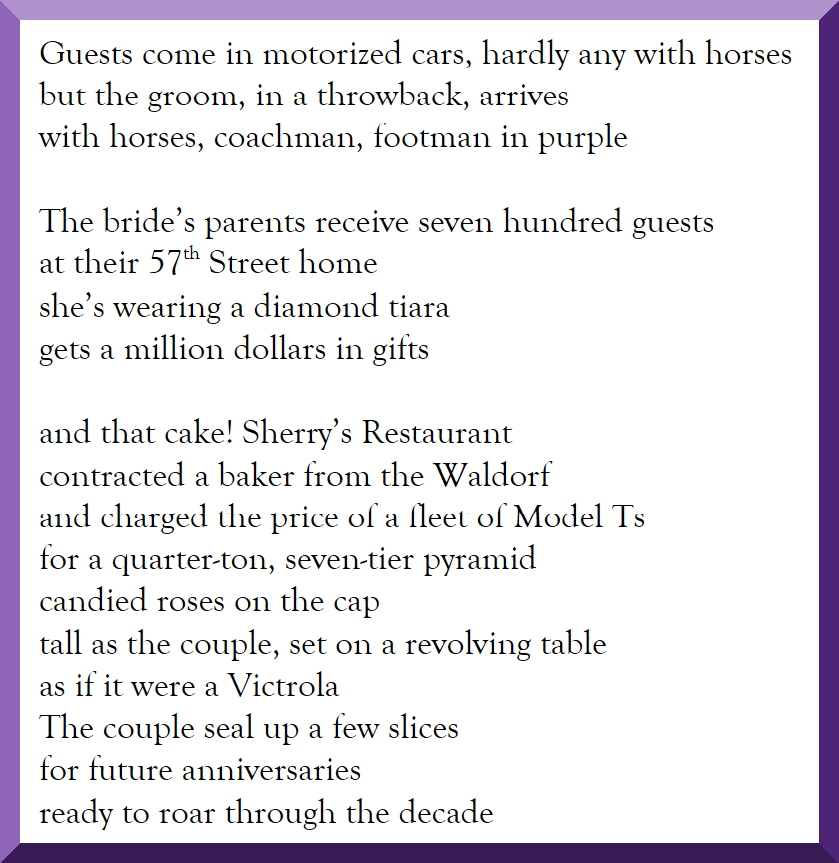 Guests come in motorized cars, hardly any with horses
but the groom, in a throwback, arrives
with horses, coachman, footman in purple

The bride's parents receive seven hundred guests
at their 57$^{th}$ Street home
she's wearing a diamond tiara
gets a million dollars in gifts

and that cake! Sherry's Restaurant
contracted a baker from the Waldorf
and charged the price of a fleet of Model Ts
for a quarter-ton, seven-tier pyramid
candied roses on the cap
tall as the couple, set on a revolving table
as if it were a Victrola
The couple seal up a few slices
for future anniversaries
ready to roar through the decade